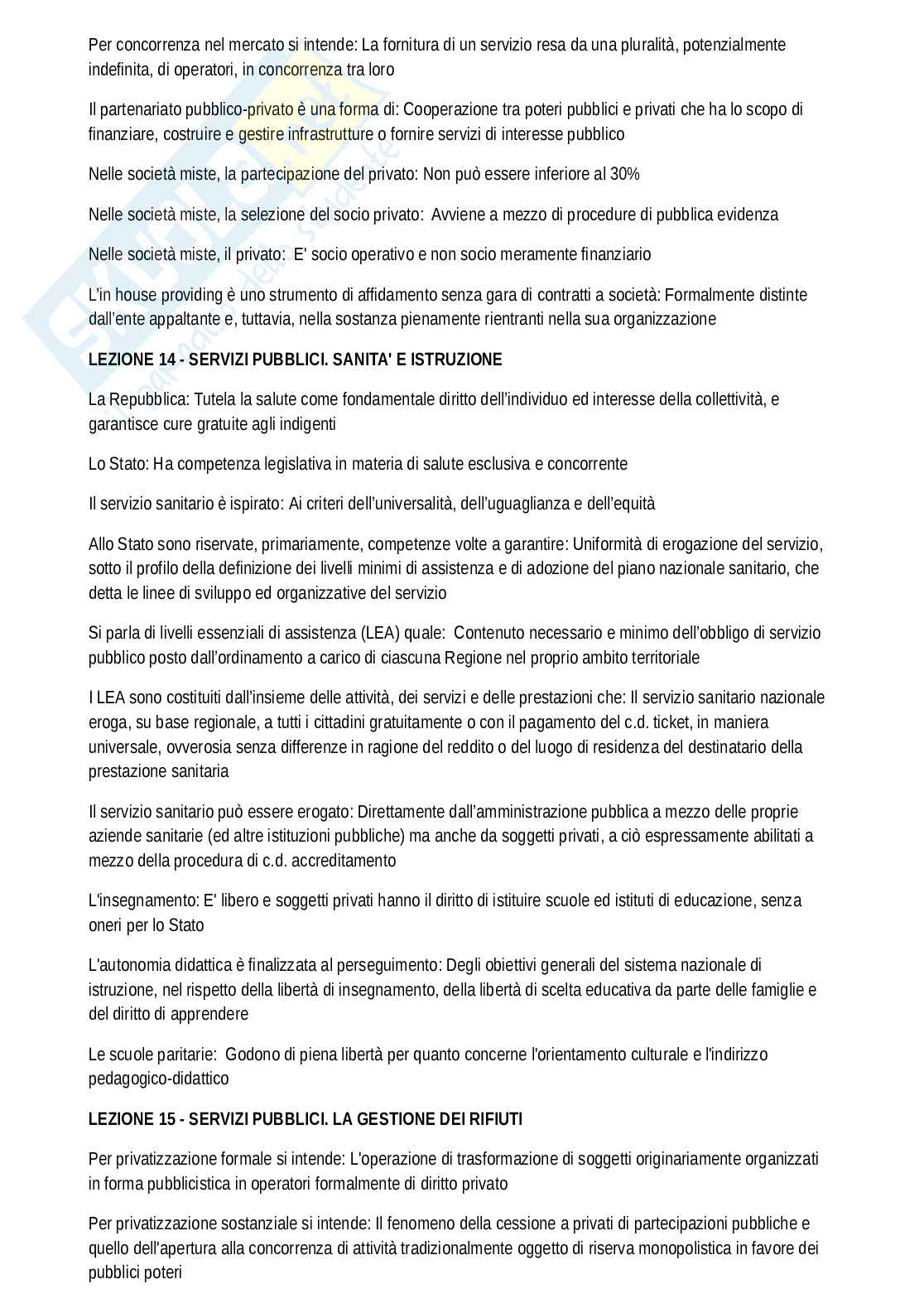 Per concorrenza nel mercato si intende: La fornitura di un servizio resa da una pluralità, potenzialmente indefinita, di operatori, in concorrenza tra loro

Il partenariato pubblico-privato è una forma di: Cooperazione tra poteri pubblici e privati che ha lo scopo di finanziare, costruire e gestire infrastrutture o fornire servizi di interesse pubblico

Nelle società miste, la partecipazione del privato: Non può essere inferiore al 30%

Nelle società miste, la selezione del socio privato: Avviene a mezzo di procedure di pubblica evidenza

Nelle società miste, il privato: E' socio operativo e non socio meramente finanziario

L'in house providing è uno strumento di affidamento senza gara di contratti a società: Formalmente distinte dall'ente appaltante e, tuttavia, nella sostanza pienamente rientranti nella sua organizzazione

LEZIONE 14 - SERVIZI PUBBLICI. SANITA' E ISTRUZIONE

La Repubblica: Tutela la salute come fondamentale diritto dell'individuo ed interesse della collettività, e garantisce cure gratuite agli indigenti

Lo Stato: Ha competenza legislativa in materia di salute esclusiva e concorrente

Il servizio sanitario è ispirato: Ai criteri dell'universalità, dell'uguaglianza e dell'equità

Allo Stato sono riservate, primariamente, competenze volte a garantire: Uniformità di erogazione del servizio, sotto il profilo della definizione dei livelli minimi di assistenza e di adozione del piano nazionale sanitario, che detta le linee di sviluppo ed organizzative del servizio

Si parla di livelli essenziali di assistenza (LEA) quale: Contenuto necessario e minimo dell'obbligo di servizio pubblico posto dall'ordinamento a carico di ciascuna Regione nel proprio ambito territoriale

I LEA sono costituiti dall'insieme delle attività, dei servizi e delle prestazioni che: Il servizio sanitario nazionale eroga, su base regionale, a tutti i cittadini gratuitamente o con il pagamento del c.d. ticket, in maniera universale, ovverosia senza differenze in ragione del reddito o del luogo di residenza del destinatario della prestazione sanitaria

Il servizio sanitario può essere erogato: Direttamente dall'amministrazione pubblica a mezzo delle proprie aziende sanitarie (ed altre istituzioni pubbliche) ma anche da soggetti privati, a ciò espressamente abilitati a mezzo della procedura di c.d. accreditamento

L'insegnamento: E' libero e soggetti privati hanno il diritto di istituire scuole ed istituti di educazione, senza oneri per lo Stato

L'autonomia didattica è finalizzata al perseguimento: Degli obiettivi generali del sistema nazionale di istruzione, nel rispetto della libertà di insegnamento, della libertà di scelta educativa da parte delle famiglie e del diritto di apprendere

Le scuole paritarie: Godono di piena libertà per quanto concerne l'orientamento culturale e l'indirizzo pedagogico-didattico

LEZIONE 15 - SERVIZI PUBBLICI. LA GESTIONE DEI RIFIUTI

Per privatizzazione formale si intende: L'operazione di trasformazione di soggetti originariamente organizzati in forma pubblicistica in operatori formalmente di diritto privato

Per privatizzazione sostanziale si intende: Il fenomeno della cessione a privati di partecipazioni pubbliche e quello dell'apertura alla concorrenza di attività tradizionalmente oggetto di riserva monopolistica in favore dei pubblici poteri